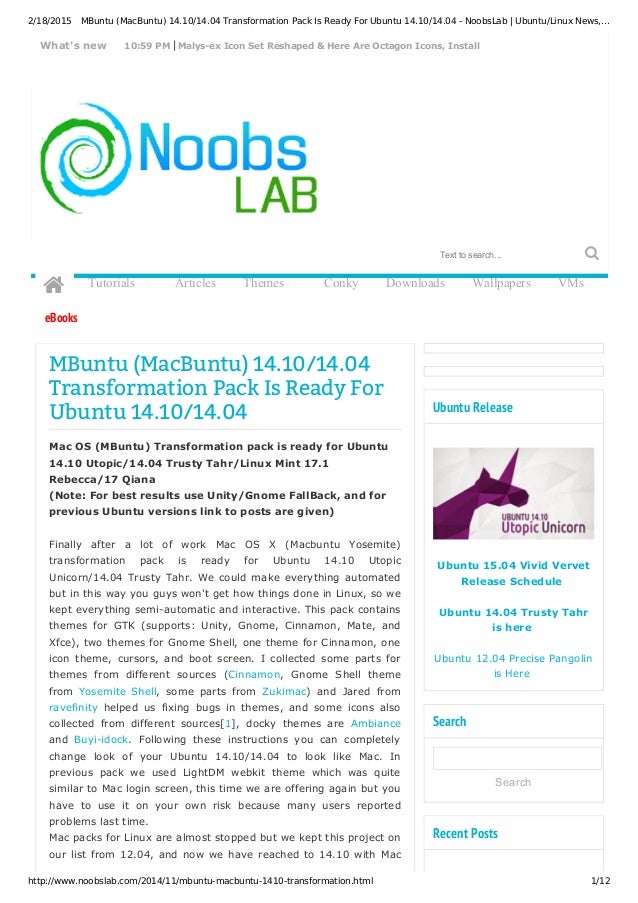 2/18/2015 MBuntu (MacBuntu) 14.10/14.04 Transformation Pack Is Ready For Ubuntu 14.10/14.04 - NoobsLab | Ubuntu/Linux News,...

What's new 10:59 PM | Malys-ex Icon Set Reshaped & Here Are Octagon Icons, Install

Noobs LAB

Text to search...

Tutorials Articles Themes Conky Downloads Wallpapers VMs

eBooks

MBuntu (MacBuntu) 14.10/14.04 Transformation Pack Is Ready For Ubuntu 14.10/14.04

Mac OS (MBuntu) Transformation pack is ready for Ubuntu 14.10 Utopic/14.04 Trusty Tahr/Linux Mint 17.1 Rebecca/17 Qiana
(Note: For best results use Unity/Gnome FallBack, and for previous Ubuntu versions link to posts are given)

Finally after a lot of work Mac OS X (Macbuntu Yosemite) transformation pack is ready for Ubuntu 14.10 Utopic Unicorn/14.04 Trusty Tahr. We could make everything automated but in this way you guys won't get how things done in Linux, so we kept everything semi-automatic and interactive. This pack contains themes for GTK (supports: Unity, Gnome, Cinnamon, Mate, and Xfce), two themes for Gnome Shell, one theme for Cinnamon, one icon theme, cursors, and boot screen. I collected some parts for themes from different sources (Cinnamon, Gnome Shell theme from Yosemite Shell, some parts from Zukimac) and Jared from ravefinity helped us fixing bugs in themes, and some icons also collected from different sources[1], docky themes are Ambiance and Buyi-idock. Following these instructions you can completely change look of your Ubuntu 14.10/14.04 to look like Mac. In previous pack we used LightDM webkit theme which was quite similar to Mac login screen, this time we are offering again but you have to use it on your own risk because many users reported problems last time.
Mac packs for Linux are almost stopped but we kept this project on our list from 12.04, and now we have reached to 14.10 with Mac

Ubuntu Release

UBUNTU 14.10 Utopic Unicorn

Ubuntu 15.04 Vivid Vervet Release Schedule

Ubuntu 14.04 Trusty Tahr is here

Ubuntu 12.04 Precise Pangolin is Here

Search

Search

Recent Posts

http://www.noobslab.com/2014/11/mbuntu-macbuntu-1410-transformation.html 1/12